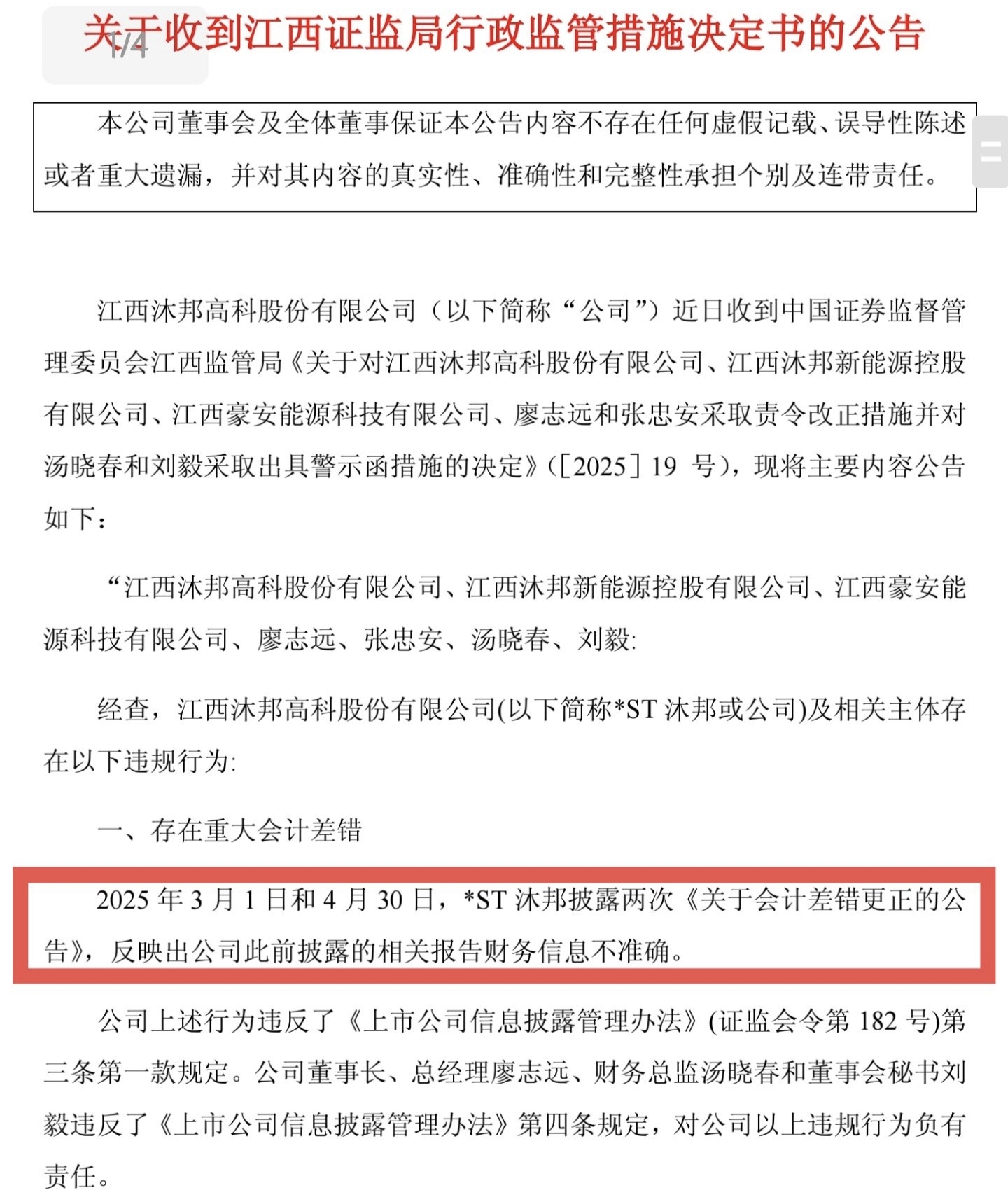 1/4

关于收到江西证监局行政监管措施决定书的公告

本公司董事会及全体董事保证本公告内容不存在任何虚假记载、误导性陈述或者重大遗漏，并对其内容的真实性、准确性和完整性承担个别及连带责任。

江西沐邦高科股份有限公司（以下简称“公司”）近日收到中国证券监督管理委员会江西监管局《关于对江西沐邦高科股份有限公司、江西沐邦新能源控股有限公司、江西豪安能源科技有限公司、廖志远和张忠安采取责令改正措施并对汤晓春和刘毅采取出具警示函措施的决定》（[2025] 19 号），现将主要内容公告如下：

“江西沐邦高科股份有限公司、江西沐邦新能源控股有限公司、江西豪安能源科技有限公司、廖志远、张忠安、汤晓春、刘毅:

经查，江西沐邦高科股份有限公司(以下简称*ST 沐邦或公司)及相关主体存在以下违规行为:

一、存在重大会计差错

2025 年 3 月 1 日和 4 月 30 日，*ST 沐邦披露两次《关于会计差错更正的公告》，反映出公司此前披露的相关报告财务信息不准确。

公司上述行为违反了《上市公司信息披露管理办法》(证监会令第 182 号)第三条第一款规定。公司董事长、总经理廖志远、财务总监汤晓春和董事会秘书刘毅违反了《上市公司信息披露管理办法》第四条规定，对公司以上违规行为负有责任。